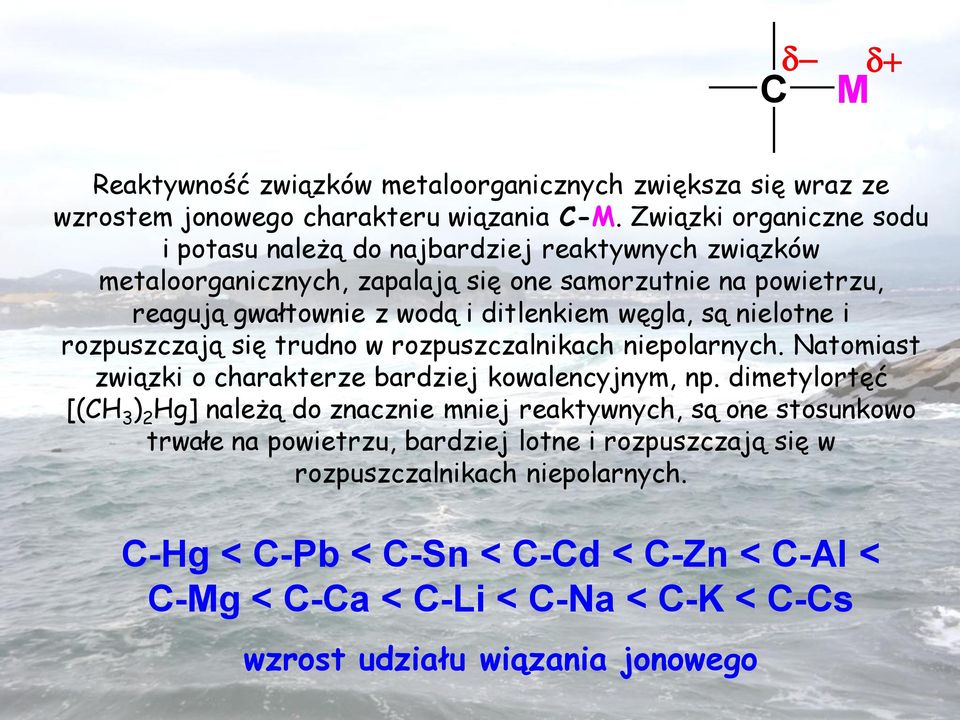 $\delta-$ $\delta+$
C M

Reaktywność związków metaloorganicznych zwiększa się wraz ze wzrostem jonowego charakteru wiązania C-M. Związki organiczne sodu i potasu należą do najbardziej reaktywnych związków metaloorganicznych, zapalają się one samorzutnie na powietrzu, reagują gwałtownie z wodą i ditlenkiem węgla, są nielotne i rozpuszczają się trudno w rozpuszczalnikach niepolarnych. Natomiast związki o charakterze bardziej kowalencyjnym, np. dimetylortęć $[(CH_3)_2Hg]$ należą do znacznie mniej reaktywnych, są one stosunkowo trwałe na powietrzu, bardziej lotne i rozpuszczają się w rozpuszczalnikach niepolarnych.

C-Hg < C-Pb < C-Sn < C-Cd < C-Zn < C-Al < C-Mg < C-Ca < C-Li < C-Na < C-K < C-Cs

wzrost udziału wiązania jonowego